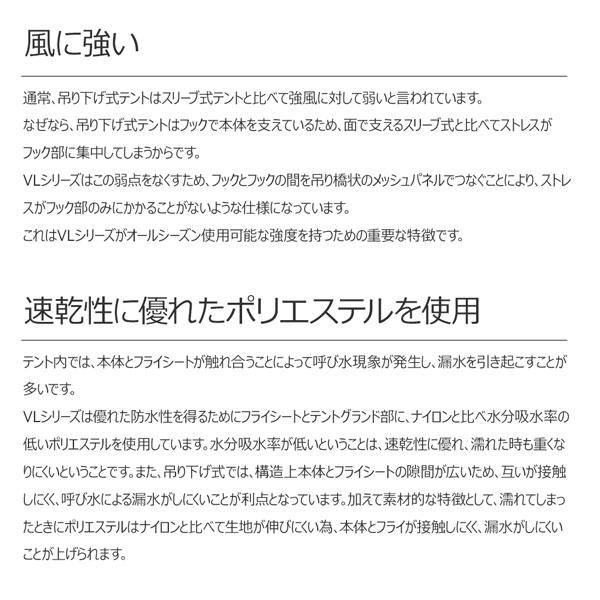 風に強い

通常、吊り下げ式テントはスリーブ式テントと比べて強風に対して弱いと言われています。
なぜなら、吊り下げ式テントはフックで本体を支えているため、面で支えるスリーブ式と比べてストレスがフック部に集中してしまうからです。
VLシリーズはこの弱点をなくすため、フックとフックの間を吊り橋状のメッシュパネルでつなぐことにより、ストレスがフック部のみにかかることがないような仕様になっています。
これはVLシリーズがオールシーズン使用可能な強度を持つための重要な特徴です。

速乾性に優れたポリエステルを使用

テント内では、本体とフライシートが触れ合うことによって呼び水現象が発生し、漏水を引き起こすことが多いです。
VLシリーズは優れた防水性を得るためにフライシートとテントグランド部に、ナイロンと比べ水分吸水率の低いポリエステルを使用しています。水分吸水率が低いということは、速乾性に優れ、濡れた時も重くなりにくいということです。また、吊り下げ式では、構造上本体とフライシートの隙間が広いため、互いが接触しにくく、呼び水による漏水がしにくいことが利点となっています。加えて素材的な特徴として、濡れてしまったときにポリエステルはナイロンと比べて生地が伸びにくい為、本体とフライが接触しにくく、漏水がしにくいことが上げられます。